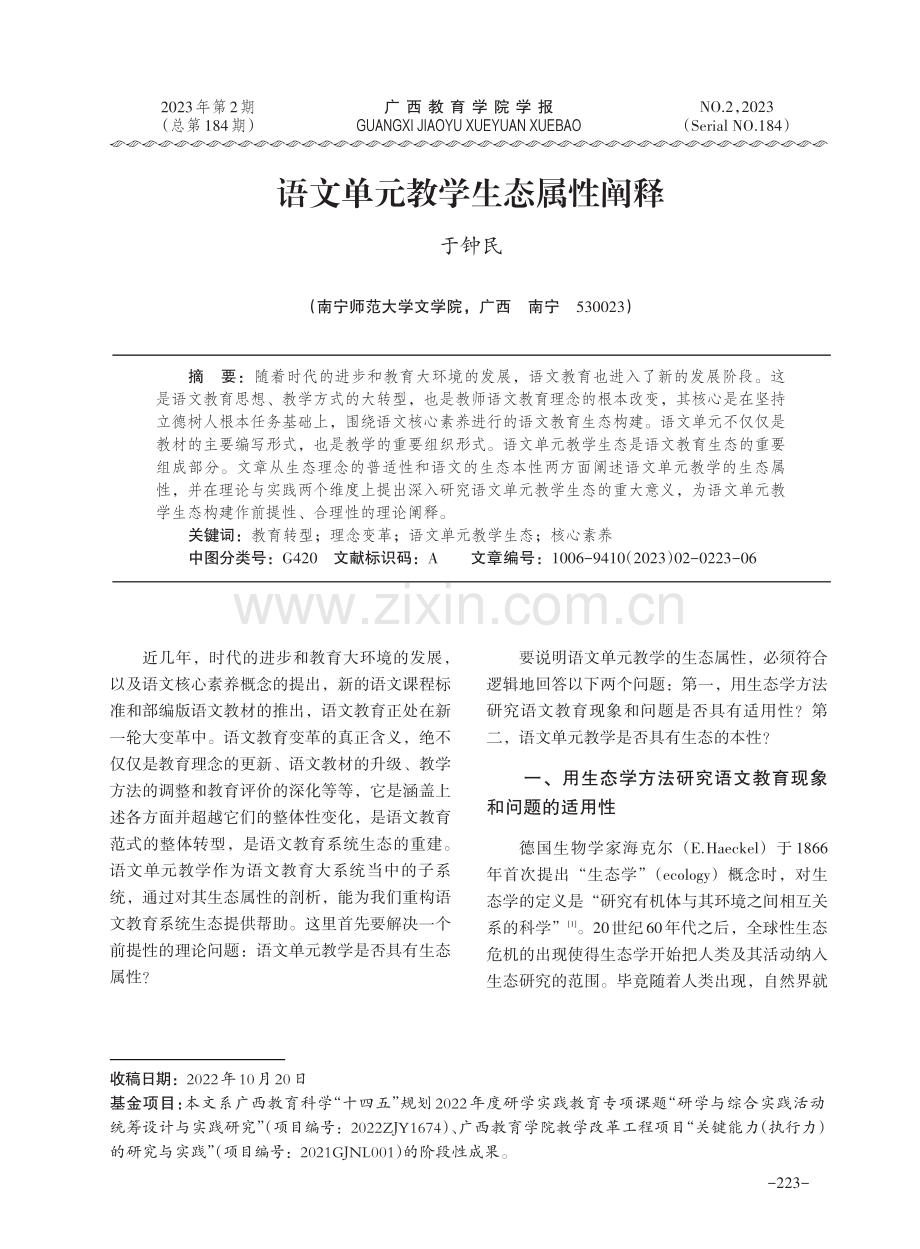 2023年第2期
（总第184期）

广西教育学院学报
GUANGXI JIAOYU XUEYUAN XUEBAO

NO.2,2023
（Serial NO.184）

语文单元教学生态属性阐释

于钟民

（南宁师范大学文学院，广西 南宁 530023）

摘 要：随着时代的进步和教育大环境的发展，语文教育也进入了新的发展阶段。这是语文教育思想、教学方式的大转型，也是教师语文教育理念的根本改变，其核心是在坚持立德树人根本任务基础上，围绕语文核心素养进行的语文教育生态构建。语文单元不仅仅是教材的主要编写形式，也是教学的重要组织形式。语文单元教学生态是语文教育生态的重要组成部分。文章从生态理念的普适性和语文的生态本性两方面阐述语文单元教学的生态属性，并在理论与实践两个维度上提出深入研究语文单元教学生态的重大意义，为语文单元教学生态构建作前提性、合理性的理论阐释。

关键词：教育转型；理念变革；语文单元教学生态；核心素养

中图分类号：G420 文献标识码：A 文章编号：1006-9410(2023)02-0223-06

近几年，时代的进步和教育大环境的发展，以及语文核心素养概念的提出，新的语文课程标准和部编版语文教材的推出，语文教育正处在新一轮大变革中。语文教育变革的真正含义，绝不仅仅是教育理念的更新、语文教材的升级、教学方法的调整和教育评价的深化等等，它是涵盖上述各方面并超越它们的整体性变化，是语文教育范式的整体转型，是语文教育系统生态的重建。语文单元教学作为语文教育大系统当中的子系统，通过对其生态属性的剖析，能为我们重构语文教育系统生态提供帮助。这里首先要解决一个前提性的理论问题：语文单元教学是否具有生态属性?

要说明语文单元教学的生态属性，必须符合逻辑地回答以下两个问题：第一，用生态学方法研究语文教育现象和问题是否具有适用性？第二，语文单元教学是否具有生态的本性？

一、用生态学方法研究语文教育现象和问题的适用性

德国生物学家海克尔（E.Haeckel）于1866年首次提出“生态学”（ecology）概念时，对生态学的定义是“研究有机体与其环境之间相互关系的科学”$^{[1]}$。20世纪60年代之后，全球性生态危机的出现使得生态学开始把人类及其活动纳入生态研究的范围。毕竟随着人类出现，自然界就

收稿日期：2022年10月20日

基金项目：本文系广西教育科学“十四五”规划2022年度研学实践教育专项课题“研学与综合实践活动统筹设计与实践研究”（项目编号：2022ZJY1674）、广西教育学院教学改革工程项目“关键能力（执行力）的研究与实践”（项目编号：2021GJNL001）的阶段性成果。

-223-

www.zixin.com.cn